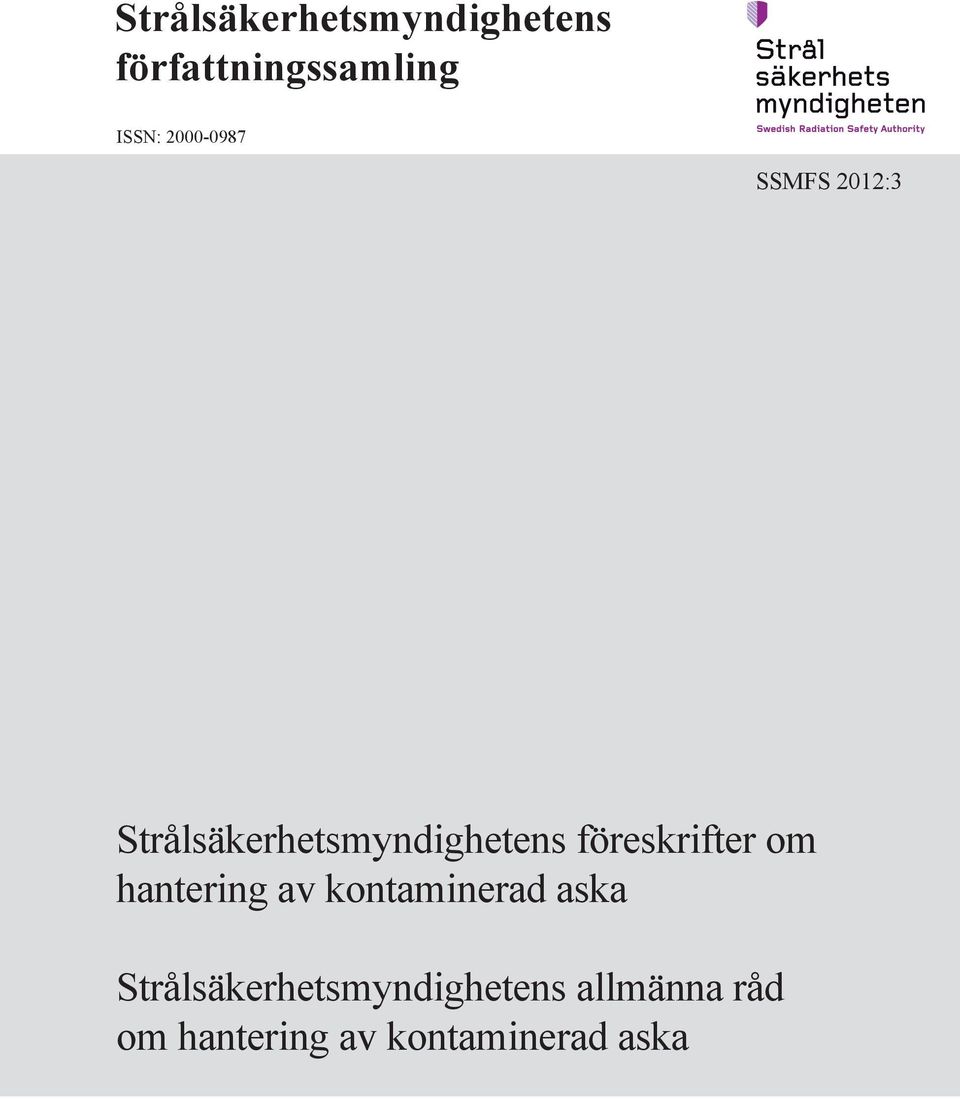 Strålsäkerhetsmyndighetens författningssamling

ISSN: 2000-0987

Strål
säkerhets
myndigheten
Swedish Radiation Safety Authority

SSMFS 2012:3

Strålsäkerhetsmyndighetens föreskrifter om hantering av kontaminerad aska

Strålsäkerhetsmyndighetens allmänna råd om hantering av kontaminerad aska